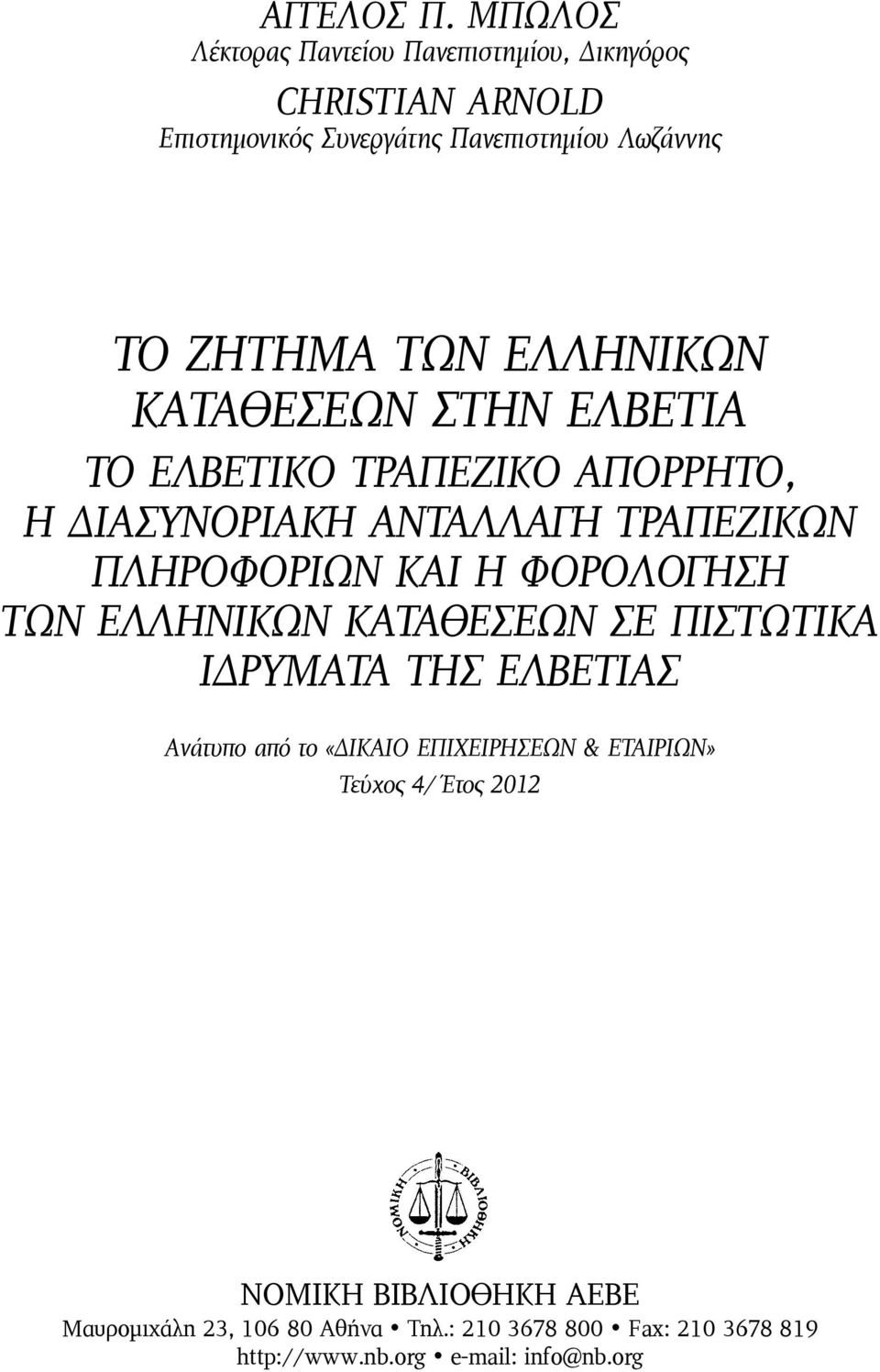 ΑΓΓΕΛΟΣ Π. ΜΠΩΛΟΣ
Λέκτορας Παντείου Πανεπιστημίου, Δικηγόρος

CHRISTIAN ARNOLD
Επιστημονικός Συνεργάτης Πανεπιστημίου Λωζάννης

ΤΟ ΖΗΤΗΜΑ ΤΩΝ ΕΛΛΗΝΙΚΩΝ ΚΑΤΑΘΕΣΕΩΝ ΣΤΗΝ ΕΛΒΕΤΙΑ

ΤΟ ΕΛΒΕΤΙΚΟ ΤΡΑΠΕΖΙΚΟ ΑΠΟΡΡΗΤΟ, Η ΔΙΑΣΥΝΟΡΙΑΚΗ ΑΝΤΑΛΛΑΓΗ ΤΡΑΠΕΖΙΚΩΝ ΠΛΗΡΟΦΟΡΙΩΝ ΚΑΙ Η ΦΟΡΟΛΟΓΗΣΗ ΤΩΝ ΕΛΛΗΝΙΚΩΝ ΚΑΤΑΘΕΣΕΩΝ ΣΕ ΠΙΣΤΩΤΙΚΑ ΙΔΡΥΜΑΤΑ ΤΗΣ ΕΛΒΕΤΙΑΣ

Ανάτυπο από το «ΔΙΚΑΙΟ ΕΠΙΧΕΙΡΗΣΕΩΝ & ΕΤΑΙΡΙΩΝ»
Τεύχος 4/Έτος 2012

ΝΟΜΙΚΗ ΒΙΒΛΙΟΘΗΚΗ

ΝΟΜΙΚΗ ΒΙΒΛΙΟΘΗΚΗ ΑΕΒΕ
Μαυρομιχάλη 23, 106 80 Αθήνα • Τηλ.: 210 3678 800 • Fax: 210 3678 819
http://www.nb.org • e-mail: info@nb.org